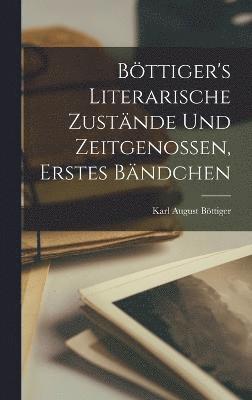 Böttiger's Literarische Zustände Und Zeitgenossen, Erstes Bändchen

Karl August Böttiger